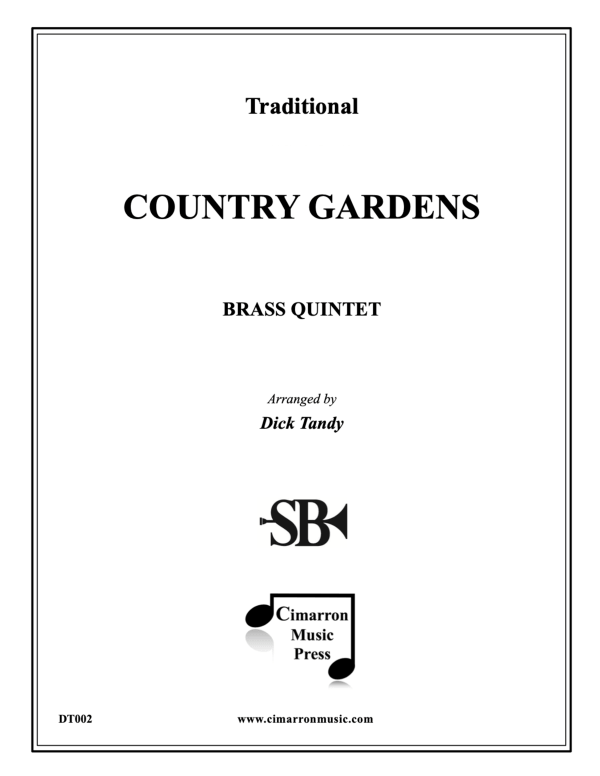 Traditional

COUNTRY GARDENS

BRASS QUINTET

Arranged by
Dick Tandy

SB

Cimarron
Music
Press

DT002

www.cimarronmusic.com